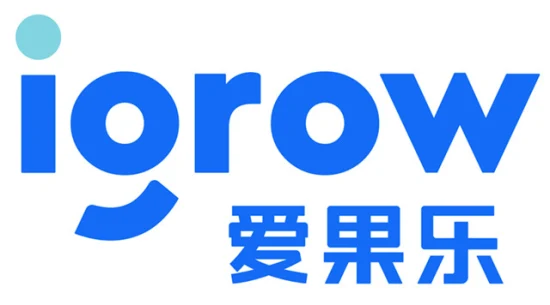 igrow
爱果乐